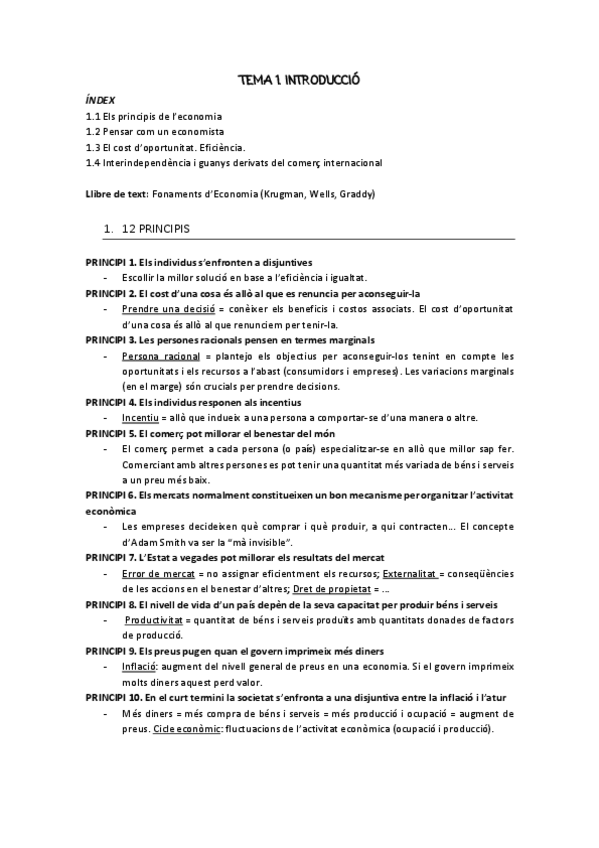 TEMA 1. INTRODUCCIÓ

ÍNDEX

1.1 Els principis de l'economia
1.2 Pensar com un economista
1.3 El cost d'oportunitat. Eficiència.
1.4 Interindependència i guanys derivats del comerç internacional

Llibre de text: Fonaments d'Economia (Krugman, Wells, Graddy)

1. 12 PRINCIPIS

PRINCIPI 1. Els individus s'enfronten a disjuntives
- Escollir la millor solució en base a l'eficiència i igualtat.

PRINCIPI 2. El cost d'una cosa és allò al que es renuncia per aconseguir-la
- Prendre una decisió = conèixer els beneficis i costos associats. El cost d'oportunitat d'una cosa és allò al que renunciem per tenir-la.

PRINCIPI 3. Les persones racionals pensen en termes marginals
- Persona racional = plantejo els objectius per aconseguir-los tenint en compte les oportunitats i els recursos a l'abast (consumidors i empreses). Les variacions marginals (en el marge) són crucials per prendre decisions.

PRINCIPI 4. Els individus responen als incentius
- Incentiu = allò que indueix a una persona a comportar-se d'una manera o altre.

PRINCIPI 5. El comerç pot millorar el benestar del món
- El comerç permet a cada persona (o país) especialitzar-se en allò que millor sap fer. Comerciant amb altres persones es pot tenir una quantitat més variada de béns i serveis a un preu més baix.

PRINCIPI 6. Els mercats normalment constitueixen un bon mecanisme per organitzar l'activitat econòmica
- Les empreses decideixen què comprar i què produir, a qui contracten... El concepte d'Adam Smith va ser la "mà invisible".

PRINCIPI 7. L'Estat a vegades pot millorar els resultats del mercat
- Error de mercat = no assignar eficientment els recursos; Externalitat = conseqüències de les accions en el benestar d'altres; Dret de propietat = ...

PRINCIPI 8. El nivell de vida d'un país depèn de la seva capacitat per produir béns i serveis
- Productivitat = quantitat de béns i serveis produïts amb quantitats donades de factors de producció.

PRINCIPI 9. Els preus pugen quan el govern imprimeix més diners
- Inflació: augment del nivell general de preus en una economia. Si el govern imprimeix molts diners aquest perd valor.

PRINCIPI 10. En el curt termini la societat s'enfronta a una disjuntiva entre la inflació i l'atur
- Més diners = més compra de béns i serveis = més producció i ocupació = augment de preus. Cicle econòmic: fluctuacions de l'activitat econòmica (ocupació i producció).